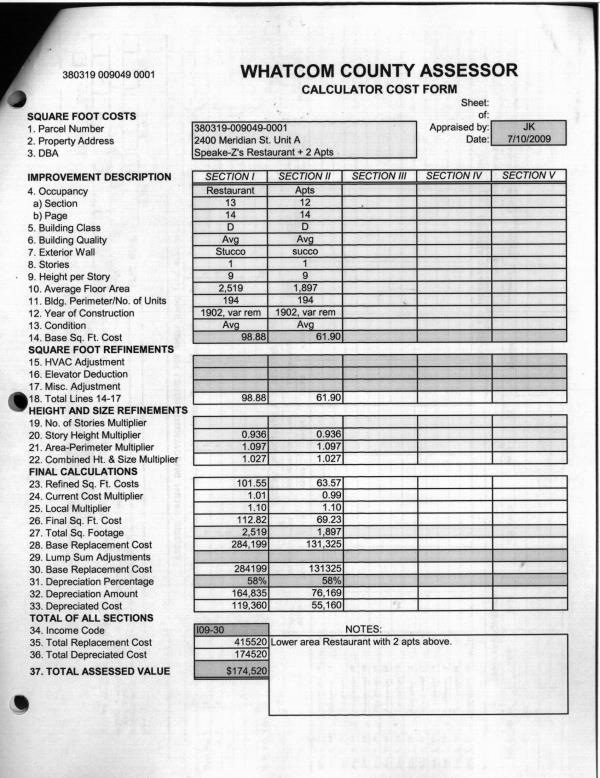 380319 009049 0001

WHATCOM COUNTY ASSESSOR
CALCULATOR COST FORM

Sheet:
of:
Appraised by: JK
Date: 7/10/2009

SQUARE FOOT COSTS
1. Parcel Number 380319-009049-0001
2. Property Address 2400 Meridian St. Unit A
3. DBA Speake-Z's Restaurant + 2 Apts

| IMPROVEMENT DESCRIPTION | SECTION I | SECTION II | SECTION III | SECTION IV | SECTION V |
|---|---|---|---|---|---|
| 4. Occupancy | Restaurant | Apts | | | |
| a) Section | 13 | 12 | | | |
| b) Page | 14 | 14 | | | |
| 5. Building Class | D | D | | | |
| 6. Building Quality | Avg | Avg | | | |
| 7. Exterior Wall | Stucco | succo | | | |
| 8. Stories | 1 | 1 | | | |
| 9. Height per Story | 9 | 9 | | | |
| 10. Average Floor Area | 2,519 | 1,897 | | | |
| 11. Bldg. Perimeter/No. of Units | 194 | 194 | | | |
| 12. Year of Construction | 1902, var rem | 1902, var rem | | | |
| 13. Condition | Avg | Avg | | | |
| 14. Base Sq. Ft. Cost | 98.88 | 61.90 | | | |
| SQUARE FOOT REFINEMENTS | | | | | |
| 15. HVAC Adjustment | | | | | |
| 16. Elevator Deduction | | | | | |
| 17. Misc. Adjustment | | | | | |
| 18. Total Lines 14-17 | 98.88 | 61.90 | | | |
| HEIGHT AND SIZE REFINEMENTS | | | | | |
| 19. No. of Stories Multiplier | | | | | |
| 20. Story Height Multiplier | 0.936 | 0.936 | | | |
| 21. Area-Perimeter Multiplier | 1.097 | 1.097 | | | |
| 22. Combined Ht. & Size Multiplier | 1.027 | 1.027 | | | |
| FINAL CALCULATIONS | | | | | |
| 23. Refined Sq. Ft. Costs | 101.55 | 63.57 | | | |
| 24. Current Cost Multiplier | 1.01 | 0.99 | | | |
| 25. Local Multiplier | 1.10 | 1.10 | | | |
| 26. Final Sq. Ft. Cost | 112.82 | 69.23 | | | |
| 27. Total Sq. Footage | 2,519 | 1,897 | | | |
| 28. Base Replacement Cost | 284,199 | 131,325 | | | |
| 29. Lump Sum Adjustments | | | | | |
| 30. Base Replacement Cost | 284199 | 131325 | | | |
| 31. Depreciation Percentage | 58% | 58% | | | |
| 32. Depreciation Amount | 164,835 | 76,169 | | | |
| 33. Depreciated Cost | 119,360 | 55,160 | | | |

TOTAL OF ALL SECTIONS
34. Income Code I09-30
35. Total Replacement Cost 415520
36. Total Depreciated Cost 174520
37. TOTAL ASSESSED VALUE $174,520

NOTES:
Lower area Restaurant with 2 apts above.